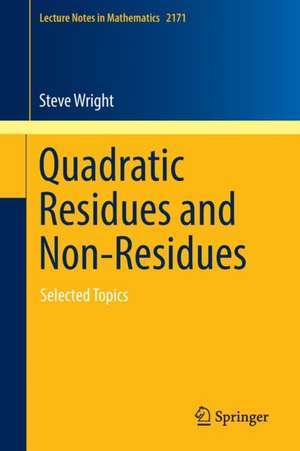 Lecture Notes in Mathematics 2171

Steve Wright

Quadratic Residues and Non-Residues

Selected Topics

Springer